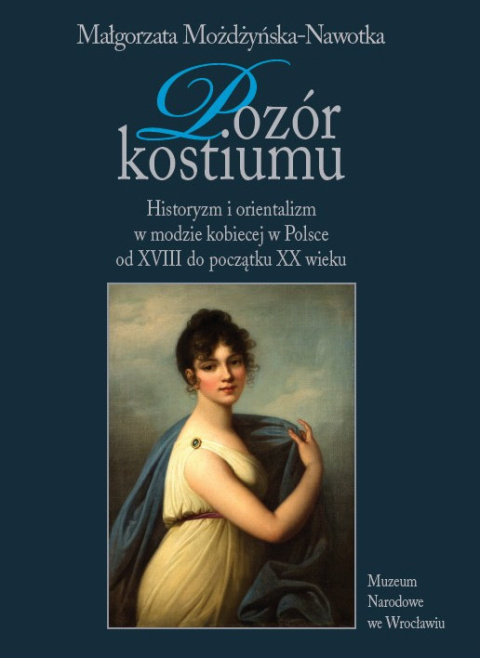 Małgorzata Możdżyńska-Nawotka

Pozór kostiumu

Historyzm i orientalizm w modzie kobiecej w Polsce od XVIII do początku XX wieku

Muzeum Narodowe we Wrocławiu